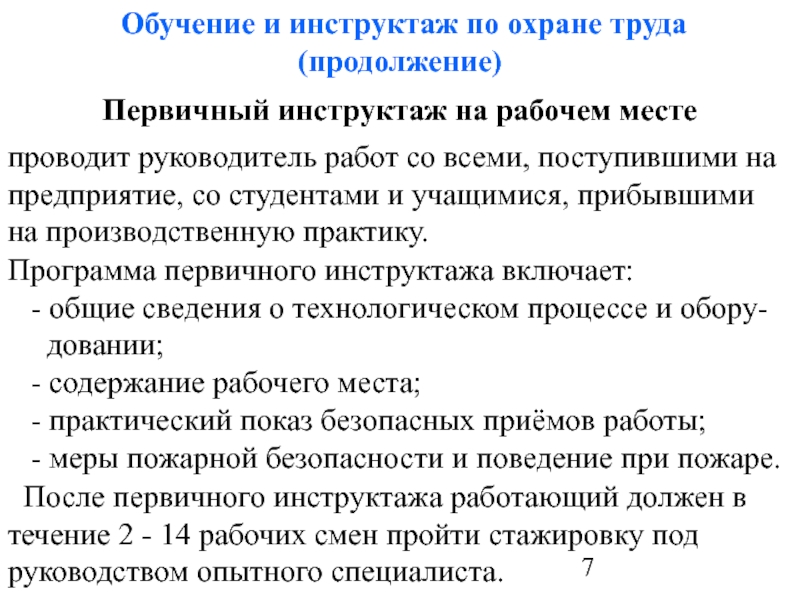 Обучение и инструктаж по охране труда (продолжение)

Первичный инструктаж на рабочем месте

проводит руководитель работ со всеми, поступившими на предприятие, со студентами и учащимися, прибывшими на производственную практику.
Программа первичного инструктажа включает:
- общие сведения о технологическом процессе и оборудовании;
- содержание рабочего места;
- практический показ безопасных приёмов работы;
- меры пожарной безопасности и поведение при пожаре.
После первичного инструктажа работающий должен в течение 2 - 14 рабочих смен пройти стажировку под руководством опытного специалиста.

7